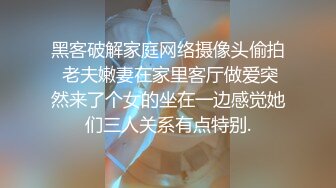 黑客破解家庭网络摄像头偷拍老夫嫩妻在家里客厅做爱突然来了个女的坐在一边感觉她们三人关系有点特别.